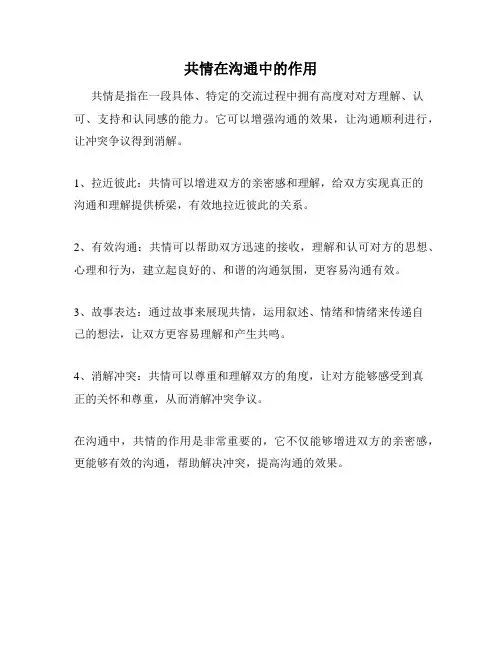 共情在沟通中的作用

共情是指在一段具体、特定的交流过程中拥有高度对对方理解、认可、支持和认同感的能力。它可以增强沟通的效果，让沟通顺利进行，让冲突争议得到消解。

1、拉近彼此：共情可以增进双方的亲密感和理解，给双方实现真正的沟通和理解提供桥梁，有效地拉近彼此的关系。

2、有效沟通：共情可以帮助双方迅速的接收，理解和认可对方的思想、心理和行为，建立起良好的、和谐的沟通氛围，更容易沟通有效。

3、故事表达：通过故事来展现共情，运用叙述、情绪和情绪来传递自己的想法，让双方更容易理解和产生共鸣。

4、消解冲突：共情可以尊重和理解双方的角度，让对方能够感受到真正的关怀和尊重，从而消解冲突争议。

在沟通中，共情的作用是非常重要的，它不仅能够增进双方的亲密感，更能够有效的沟通，帮助解决冲突，提高沟通的效果。